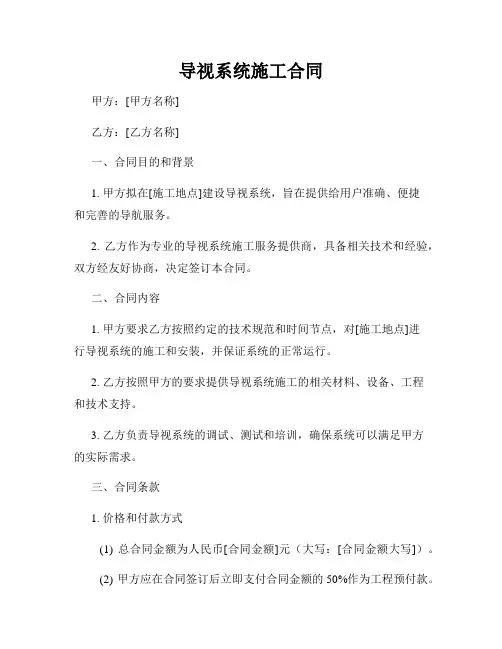 导视系统施工合同

甲方：[甲方名称]

乙方：[乙方名称]

一、合同目的和背景

1. 甲方拟在[施工地点]建设导视系统，旨在提供给用户准确、便捷和完善的导航服务。

2. 乙方作为专业的导视系统施工服务提供商，具备相关技术和经验，双方经友好协商，决定签订本合同。

二、合同内容

1. 甲方要求乙方按照约定的技术规范和时间节点，对[施工地点]进行导视系统的施工和安装，并保证系统的正常运行。

2. 乙方按照甲方的要求提供导视系统施工的相关材料、设备、工程和技术支持。

3. 乙方负责导视系统的调试、测试和培训，确保系统可以满足甲方的实际需求。

三、合同条款

1. 价格和付款方式

(1) 总合同金额为人民币[合同金额]元（大写：[合同金额大写]）。

(2) 甲方应在合同签订后立即支付合同金额的 50%作为工程预付款。